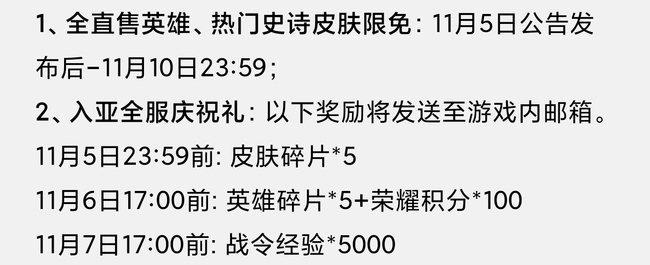 1、全直售英雄、热门史诗皮肤限免：11月5日公告发布后-11月10日23:59；

2、入亚全服庆祝礼：以下奖励将发送至游戏内邮箱。

11月5日23:59前: 皮肤碎片*5

11月6日17:00前: 英雄碎片*5+荣耀积分*100

11月7日17:00前: 战令经验*5000